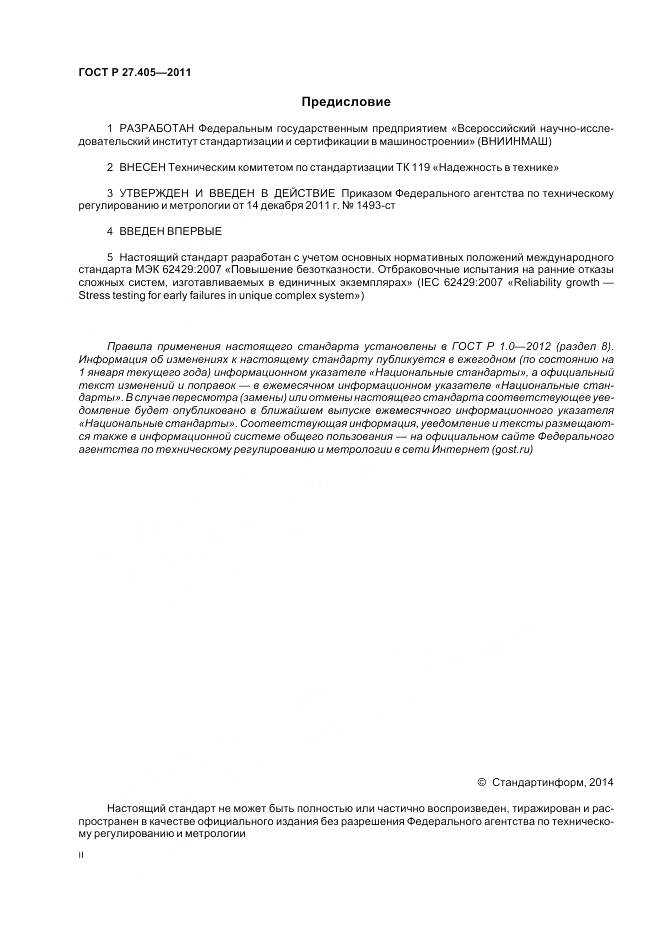 ГОСТ Р 27.405—2011

Предисловие

1 РАЗРАБОТАН Федеральным государственным предприятием «Всероссийский научно-исследовательский институт стандартизации и сертификации в машиностроении» (ВНИИНМАШ)

2 ВНЕСЕН Техническим комитетом по стандартизации ТК 119 «Надежность в технике»

3 УТВЕРЖДЕН И ВВЕДЕН В ДЕЙСТВИЕ Приказом Федерального агентства по техническому регулированию и метрологии от 14 декабря 2011 г. № 1493-ст

4 ВВЕДЕН ВПЕРВЫЕ

5 Настоящий стандарт разработан с учетом основных нормативных положений международного стандарта МЭК 62429:2007 «Повышение безотказности. Отбраковочные испытания на ранние отказы сложных систем, изготавливаемых в единичных экземплярах» (IEC 62429:2007 «Reliability growth — Stress testing for early failures in unique complex system»)

Правила применения настоящего стандарта установлены в ГОСТ Р 1.0—2012 (раздел 8). Информация об изменениях к настоящему стандарту публикуется в ежегодном (по состоянию на 1 января текущего года) информационном указателе «Национальные стандарты», а официальный текст изменений и поправок — в ежемесячном информационном указателе «Национальные стандарты». В случае пересмотра (замены) или отмены настоящего стандарта соответствующее уведомление будет опубликовано в ближайшем выпуске ежемесячного информационного указателя «Национальные стандарты». Соответствующая информация, уведомление и тексты размещаются также в информационной системе общего пользования — на официальном сайте Федерального агентства по техническому регулированию и метрологии в сети Интернет (gost.ru)

© Стандартинформ, 2014

Настоящий стандарт не может быть полностью или частично воспроизведен, тиражирован и распространен в качестве официального издания без разрешения Федерального агентства по техническому регулированию и метрологии

II